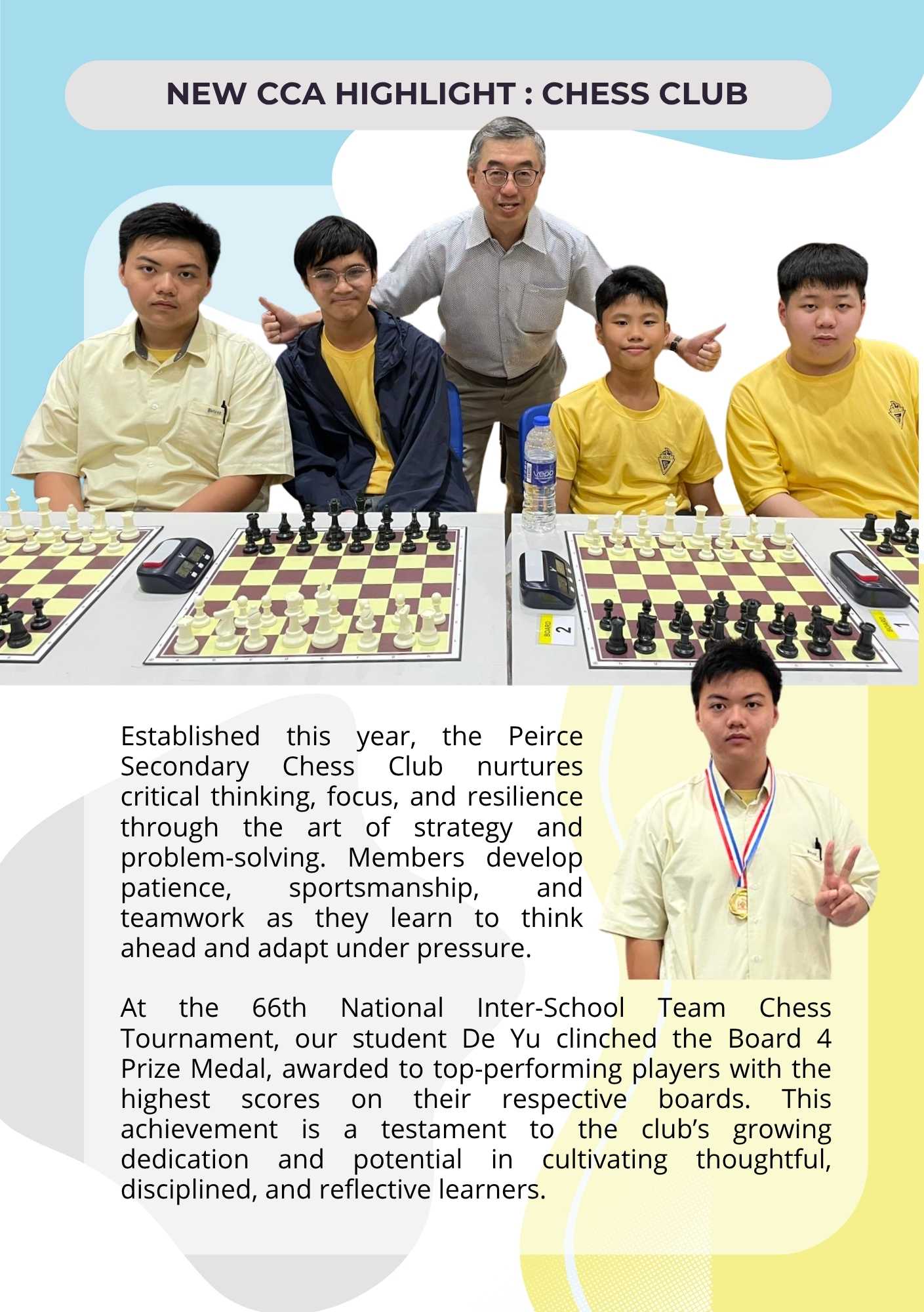 NEW CCA HIGHLIGHT : CHESS CLUB

Established this year, the Peirce Secondary Chess Club nurtures critical thinking, focus, and resilience through the art of strategy and problem-solving. Members develop patience, sportsmanship, and teamwork as they learn to think ahead and adapt under pressure.

At the 66th National Inter-School Team Chess Tournament, our student De Yu clinched the Board 4 Prize Medal, awarded to top-performing players with the highest scores on their respective boards. This achievement is a testament to the club's growing dedication and potential in cultivating thoughtful, disciplined, and reflective learners.